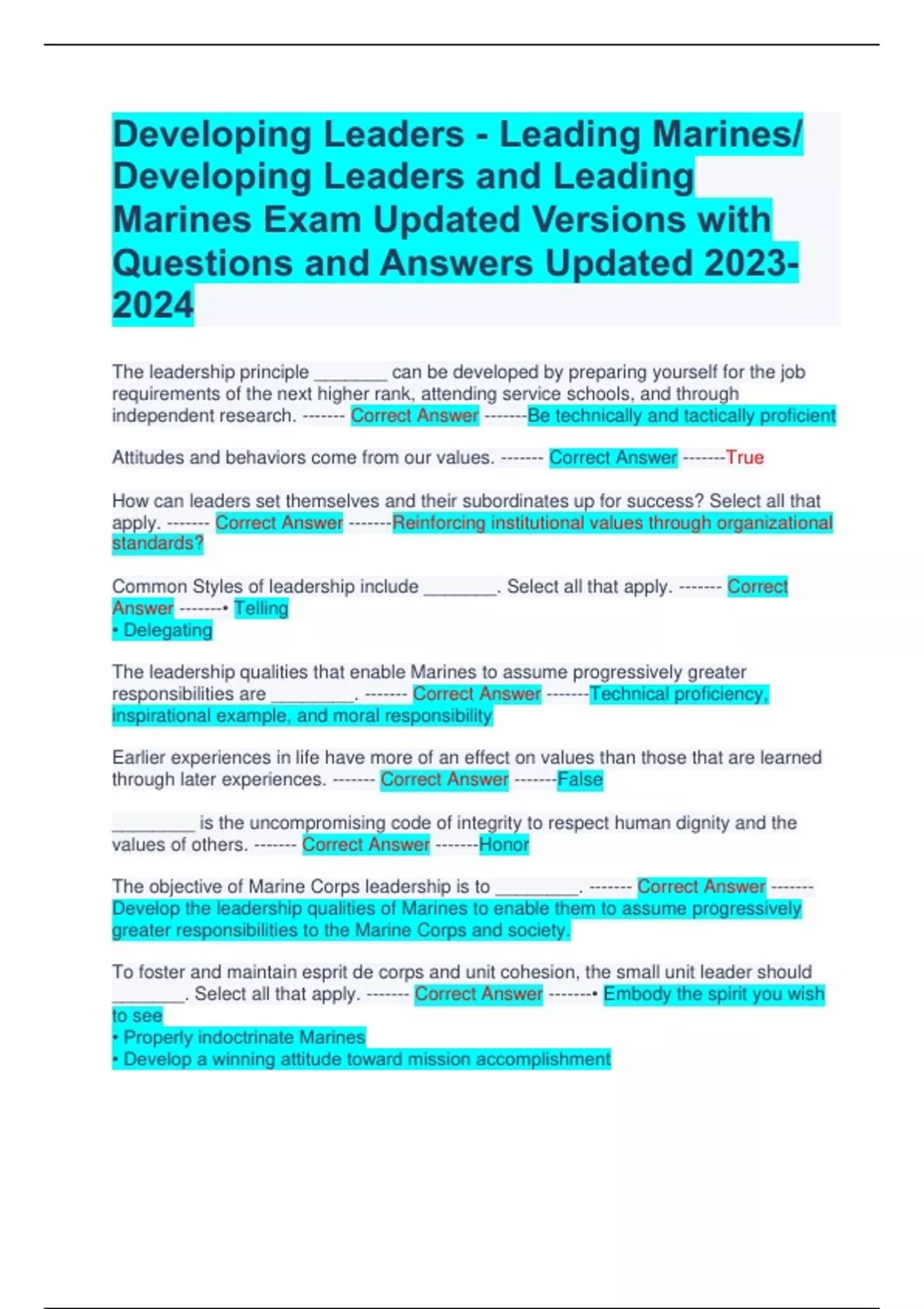 Developing Leaders - Leading Marines/ Developing Leaders and Leading Marines Exam Updated Versions with Questions and Answers Updated 2023-2024

The leadership principle ________ can be developed by preparing yourself for the job requirements of the next higher rank, attending service schools, and through independent research. ------- Correct Answer -------Be technically and tactically proficient

Attitudes and behaviors come from our values. ------- Correct Answer -------True

How can leaders set themselves and their subordinates up for success? Select all that apply. ------- Correct Answer -------Reinforcing institutional values through organizational standards?

Common Styles of leadership include ________. Select all that apply. ------- Correct Answer -------• Telling
• Delegating

The leadership qualities that enable Marines to assume progressively greater responsibilities are _________. ------- Correct Answer -------Technical proficiency, inspirational example, and moral responsibility

Earlier experiences in life have more of an effect on values than those that are learned through later experiences. ------- Correct Answer -------False

_________ is the uncompromising code of integrity to respect human dignity and the values of others. ------- Correct Answer -------Honor

The objective of Marine Corps leadership is to _________. ------- Correct Answer -------Develop the leadership qualities of Marines to enable them to assume progressively greater responsibilities to the Marine Corps and society.

To foster and maintain esprit de corps and unit cohesion, the small unit leader should ________. Select all that apply. ------- Correct Answer -------• Embody the spirit you wish to see
• Properly indoctrinate Marines
• Develop a winning attitude toward mission accomplishment